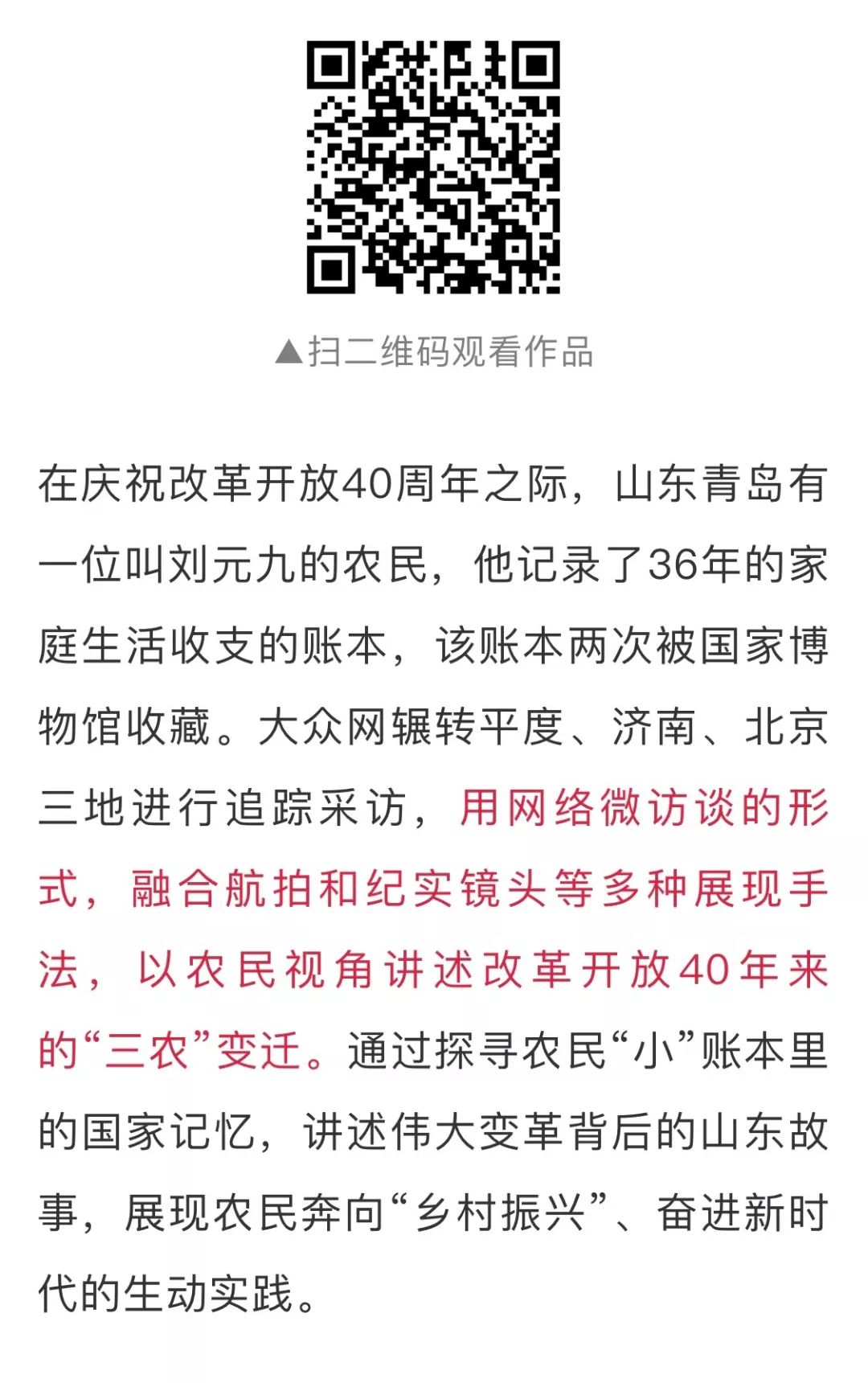 ▲扫二维码观看作品

在庆祝改革开放40周年之际，山东青岛有一位叫刘元九的农民，他记录了36年的家庭生活收支的账本，该账本两次被国家博物馆收藏。大众网辗转平度、济南、北京三地进行追踪采访，用网络微访谈的形式，融合航拍和纪实镜头等多种展现手法，以农民视角讲述改革开放40年来的“三农”变迁。通过探寻农民“小”账本里的国家记忆，讲述伟大变革背后的山东故事，展现农民奔向“乡村振兴”、奋进新时代的生动实践。